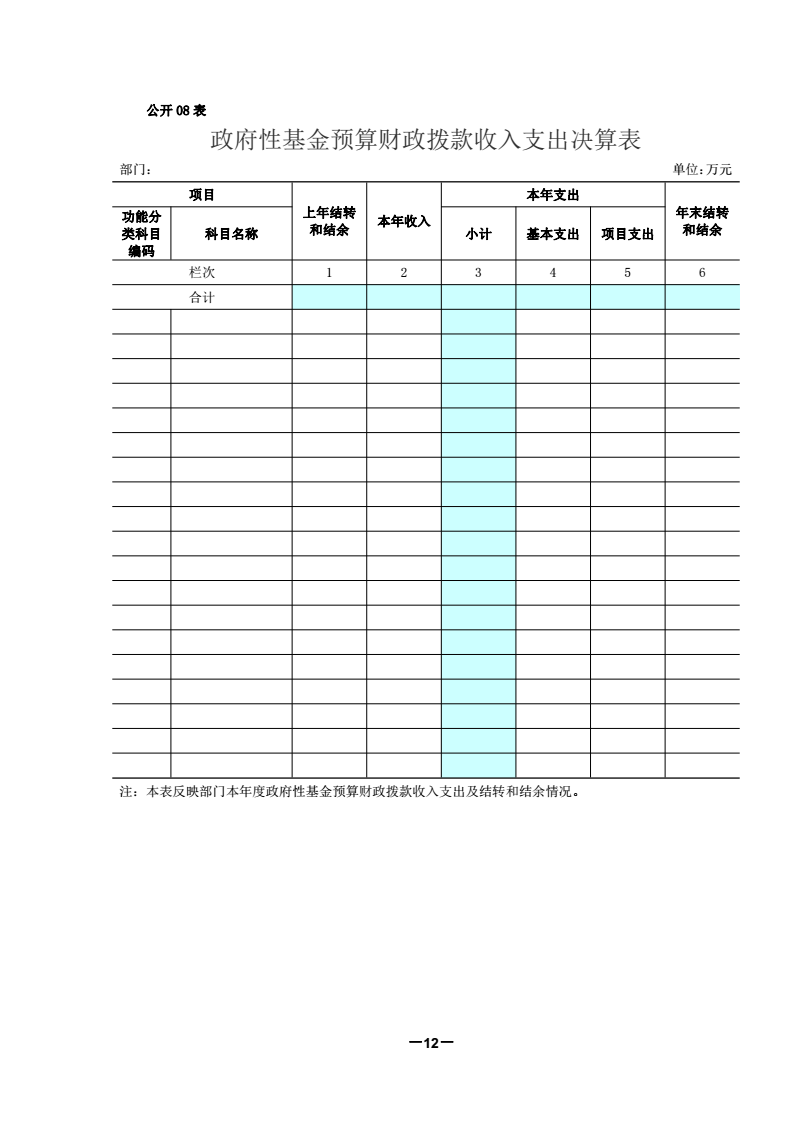 公开 08 表

政府性基金预算财政拨款收入支出决算表

部门：

单位：万元

| 项目 | | 上年结转和结余 | 本年收入 | 本年支出 | | | 年末结转和结余 |
|---|---|---|---|---|---|---|---|
| 功能分类科目编码 | 科目名称 | | | 小计 | 基本支出 | 项目支出 | |
| 栏次 | | 1 | 2 | 3 | 4 | 5 | 6 |
| 合计 | | | | | | | |
| | | | | | | | |
| | | | | | | | |
| | | | | | | | |
| | | | | | | | |
| | | | | | | | |
| | | | | | | | |
| | | | | | | | |
| | | | | | | | |
| | | | | | | | |
| | | | | | | | |
| | | | | | | | |
| | | | | | | | |
| | | | | | | | |
| | | | | | | | |
| | | | | | | | |
| | | | | | | | |
| | | | | | | | |
| | | | | | | | |
| | | | | | | | |

注：本表反映部门本年度政府性基金预算财政拨款收入支出及结转和结余情况。

—12—